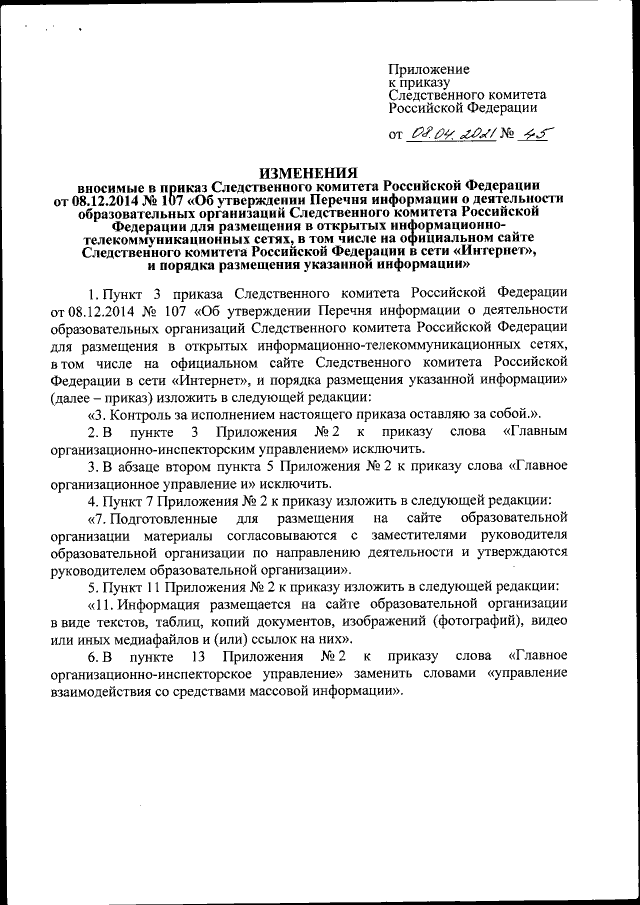 Приложение
к приказу
Следственного комитета
Российской Федерации

от 08.04.2021 № 45

ИЗМЕНЕНИЯ
вносимые в приказ Следственного комитета Российской Федерации от 08.12.2014 № 107 «Об утверждении Перечня информации о деятельности образовательных организаций Следственного комитета Российской Федерации для размещения в открытых информационно-телекоммуникационных сетях, в том числе на официальном сайте Следственного комитета Российской Федерации в сети «Интернет», и порядка размещения указанной информации»

1. Пункт 3 приказа Следственного комитета Российской Федерации от 08.12.2014 № 107 «Об утверждении Перечня информации о деятельности образовательных организаций Следственного комитета Российской Федерации для размещения в открытых информационно-телекоммуникационных сетях, в том числе на официальном сайте Следственного комитета Российской Федерации в сети «Интернет», и порядка размещения указанной информации» (далее – приказ) изложить в следующей редакции:

«3. Контроль за исполнением настоящего приказа оставляю за собой.».

2. В пункте 3 Приложения № 2 к приказу слова «Главным организационно-инспекторским управлением» исключить.

3. В абзаце втором пункта 5 Приложения № 2 к приказу слова «Главное организационное управление и» исключить.

4. Пункт 7 Приложения № 2 к приказу изложить в следующей редакции:

«7. Подготовленные для размещения на сайте образовательной организации материалы согласовываются с заместителями руководителя образовательной организации по направлению деятельности и утверждаются руководителем образовательной организации».

5. Пункт 11 Приложения № 2 к приказу изложить в следующей редакции:

«11. Информация размещается на сайте образовательной организации в виде текстов, таблиц, копий документов, изображений (фотографий), видео или иных медиафайлов и (или) ссылок на них».

6. В пункте 13 Приложения № 2 к приказу слова «Главное организационно-инспекторское управление» заменить словами «управление взаимодействия со средствами массовой информации».